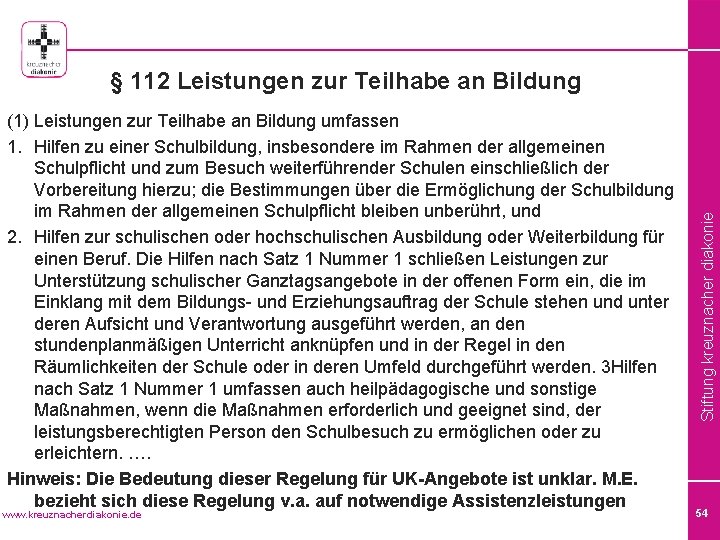 kreuznacher diakonie

§ 112 Leistungen zur Teilhabe an Bildung

(1) Leistungen zur Teilhabe an Bildung umfassen

1. Hilfen zu einer Schulbildung, insbesondere im Rahmen der allgemeinen Schulpflicht und zum Besuch weiterführender Schulen einschließlich der Vorbereitung hierzu; die Bestimmungen über die Ermöglichung der Schulbildung im Rahmen der allgemeinen Schulpflicht bleiben unberührt, und

2. Hilfen zur schulischen oder hochschulischen Ausbildung oder Weiterbildung für einen Beruf. Die Hilfen nach Satz 1 Nummer 1 schließen Leistungen zur Unterstützung schulischer Ganztagsangebote in der offenen Form ein, die im Einklang mit dem Bildungs- und Erziehungsauftrag der Schule stehen und unter deren Aufsicht und Verantwortung ausgeführt werden, an den stundenplanmäßigen Unterricht anknüpfen und in der Regel in den Räumlichkeiten der Schule oder in deren Umfeld durchgeführt werden. 3Hilfen nach Satz 1 Nummer 1 umfassen auch heilpädagogische und sonstige Maßnahmen, wenn die Maßnahmen erforderlich und geeignet sind, der leistungsberechtigten Person den Schulbesuch zu ermöglichen oder zu erleichtern. ….

Hinweis: Die Bedeutung dieser Regelung für UK-Angebote ist unklar. M.E. bezieht sich diese Regelung v.a. auf notwendige Assistenzleistungen

www.kreuznacherdiakonie.de

Stiftung kreuznacher diakonie

54